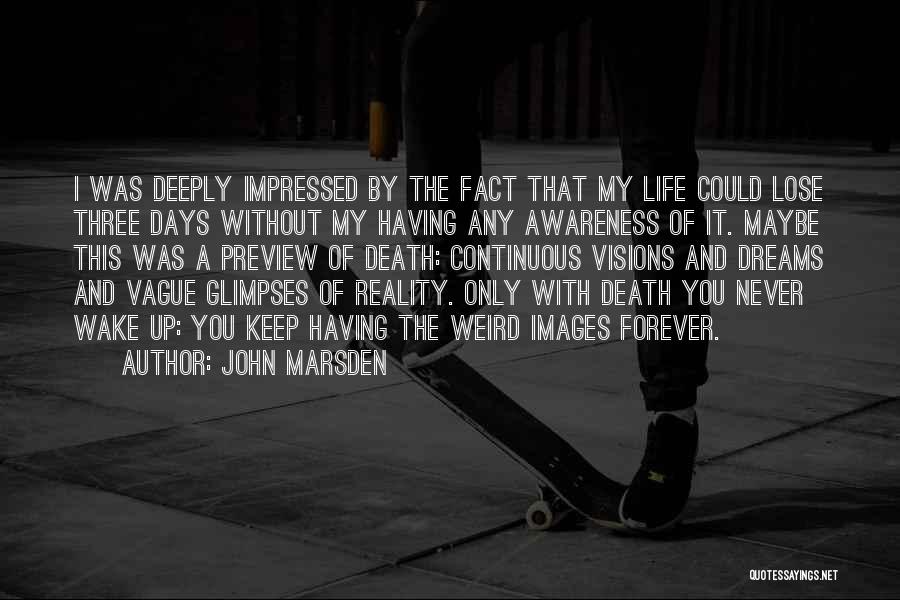 I WAS DEEPLY IMPRESSED BY THE FACT THAT MY LIFE COULD LOSE THREE DAYS WITHOUT MY HAVING ANY AWARENESS OF IT. MAYBE THIS WAS A PREVIEW OF DEATH: CONTINUOUS VISIONS AND DREAMS AND VAGUE GLIMPSES OF REALITY. ONLY WITH DEATH YOU NEVER WAKE UP: YOU KEEP HAVING THE WEIRD IMAGES FOREVER.

AUTHOR: JOHN MARSDEN

QUOTESSAYINGS.NET